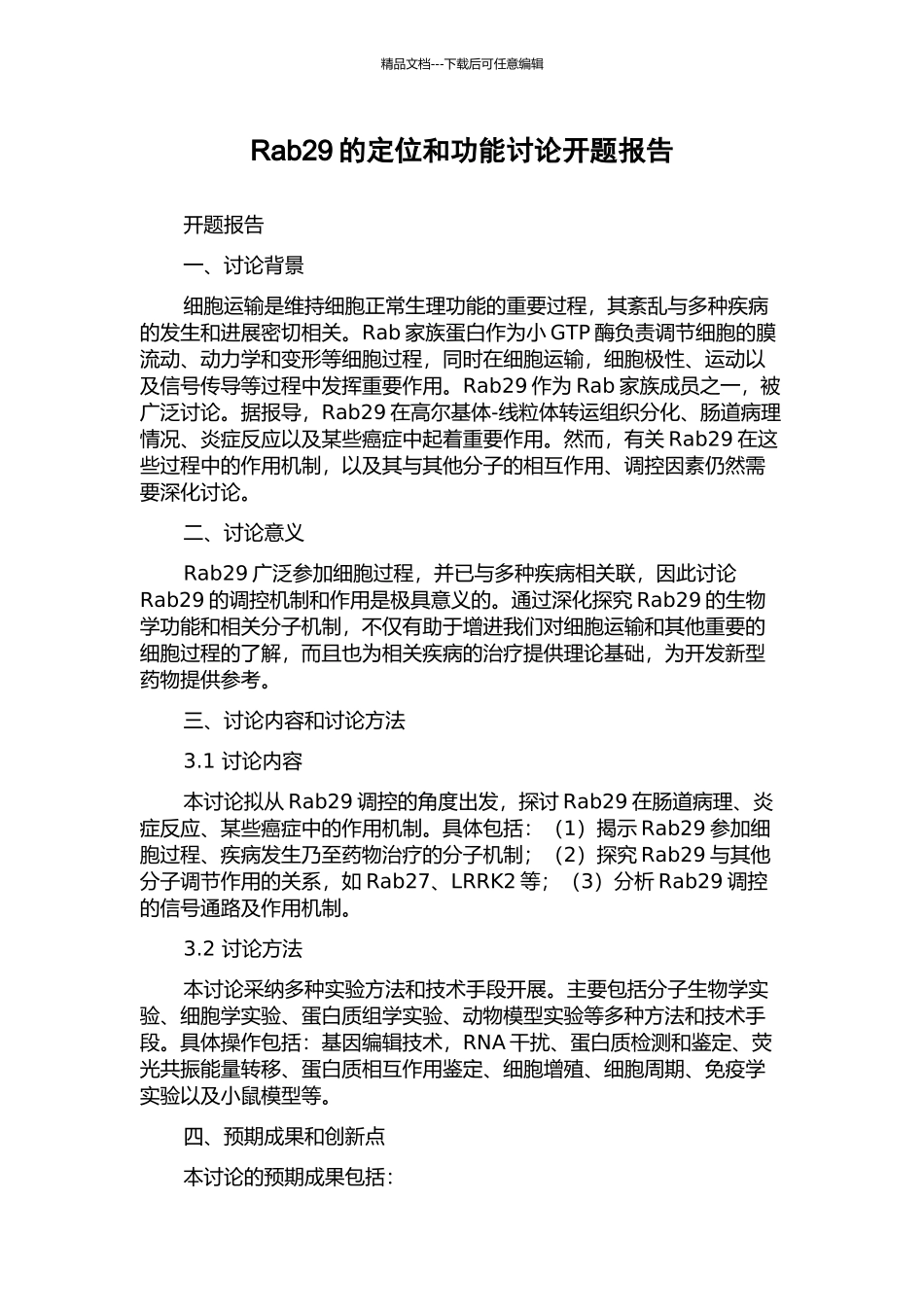 精品文档---下载后可任意编辑

Rab29 的定位和功能讨论开题报告

开题报告

一、讨论背景

细胞运输是维持细胞正常生理功能的重要过程，其紊乱与多种疾病的发生和进展密切相关。Rab 家族蛋白作为小 GTP 酶负责调节细胞的膜流动、动力学和变形等细胞过程，同时在细胞运输，细胞极性、运动以及信号传导等过程中发挥重要作用。Rab29 作为 Rab 家族成员之一，被广泛讨论。据报导，Rab29 在高尔基体-线粒体转运组织分化、肠道病理情况、炎症反应以及某些癌症中起着重要作用。然而，有关 Rab29 在这些过程中的作用机制，以及其与其他分子的相互作用、调控因素仍然需要深化讨论。

二、讨论意义

Rab29 广泛参加细胞过程，并已与多种疾病相关联，因此讨论 Rab29 的调控机制和作用是极具意义的。通过深化探究 Rab29 的生物学功能和相关分子机制，不仅有助于增进我们对细胞运输和其他重要的细胞过程的了解，而且也为相关疾病的治疗提供理论基础，为开发新型药物提供参考。

三、讨论内容和讨论方法

3.1 讨论内容

本讨论拟从 Rab29 调控的角度出发，探讨 Rab29 在肠道病理、炎症反应、某些癌症中的作用机制。具体包括：（1）揭示 Rab29 参加细胞过程、疾病发生乃至药物治疗的分子机制；（2）探究 Rab29 与其他分子调节作用的关系，如 Rab27、LRRK2 等；（3）分析 Rab29 调控的信号通路及作用机制。

3.2 讨论方法

本讨论采纳多种实验方法和技术手段开展。主要包括分子生物学实验、细胞学实验、蛋白质组学实验、动物模型实验等多种方法和技术手段。具体操作包括：基因编辑技术，RNA 干扰、蛋白质检测和鉴定、荧光共振能量转移、蛋白质相互作用鉴定、细胞增殖、细胞周期、免疫学实验以及小鼠模型等。

四、预期成果和创新点

本讨论的预期成果包括：